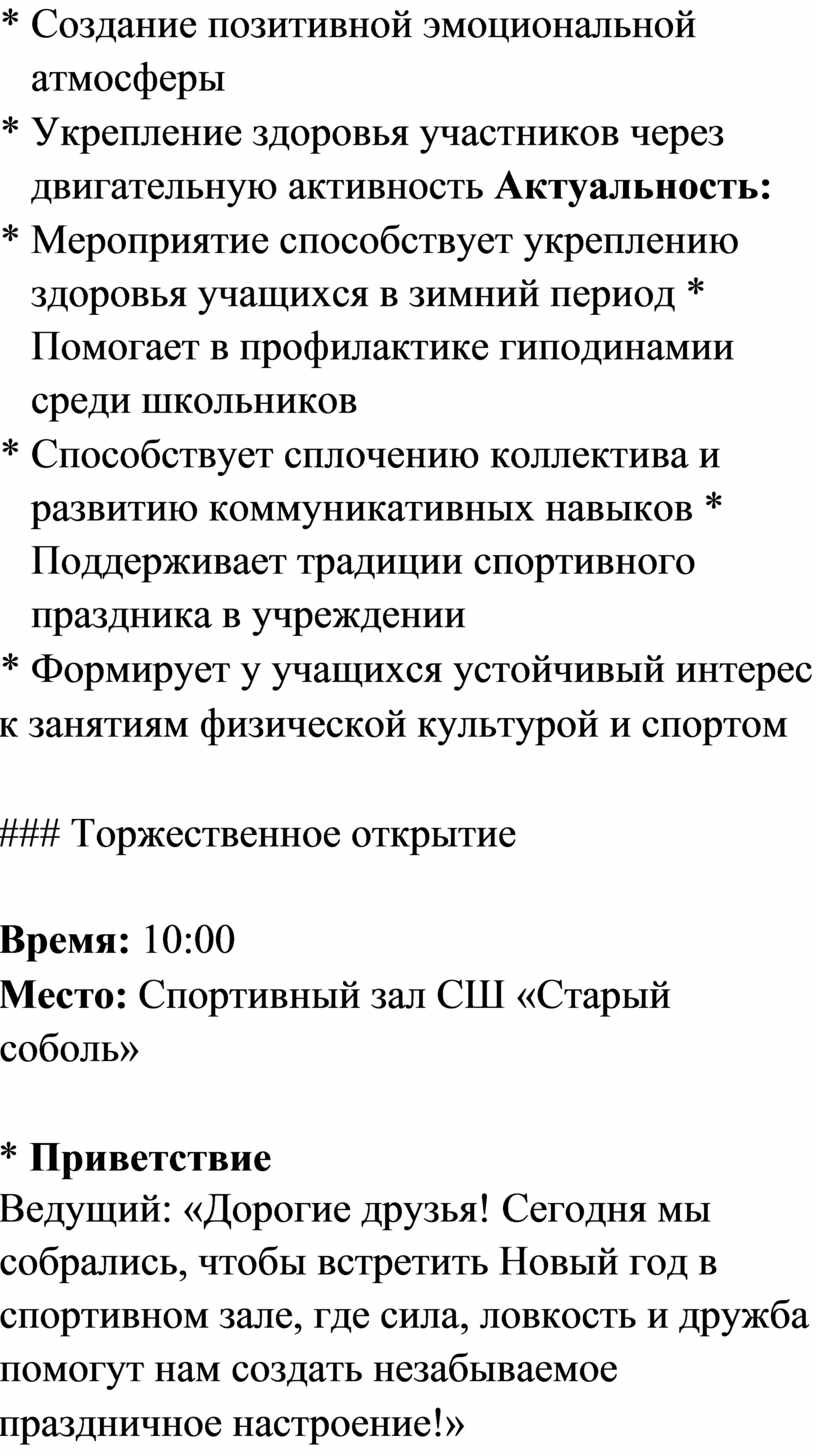 * Создание позитивной эмоциональной атмосферы
* Укрепление здоровья участников через двигательную активность **Актуальность:**
* Мероприятие способствует укреплению здоровья учащихся в зимний период * Помогает в профилактике гиподинамии среди школьников
* Способствует сплочению коллектива и развитию коммуникативных навыков * Поддерживает традиции спортивного праздника в учреждении
* Формирует у учащихся устойчивый интерес к занятиям физической культурой и спортом

### Торжественное открытие

**Время:** 10:00
**Место:** Спортивный зал СШ «Старый соболь»

* **Приветствие**
Ведущий: «Дорогие друзья! Сегодня мы собрались, чтобы встретить Новый год в спортивном зале, где сила, ловкость и дружба помогут нам создать незабываемое праздничное настроение!»